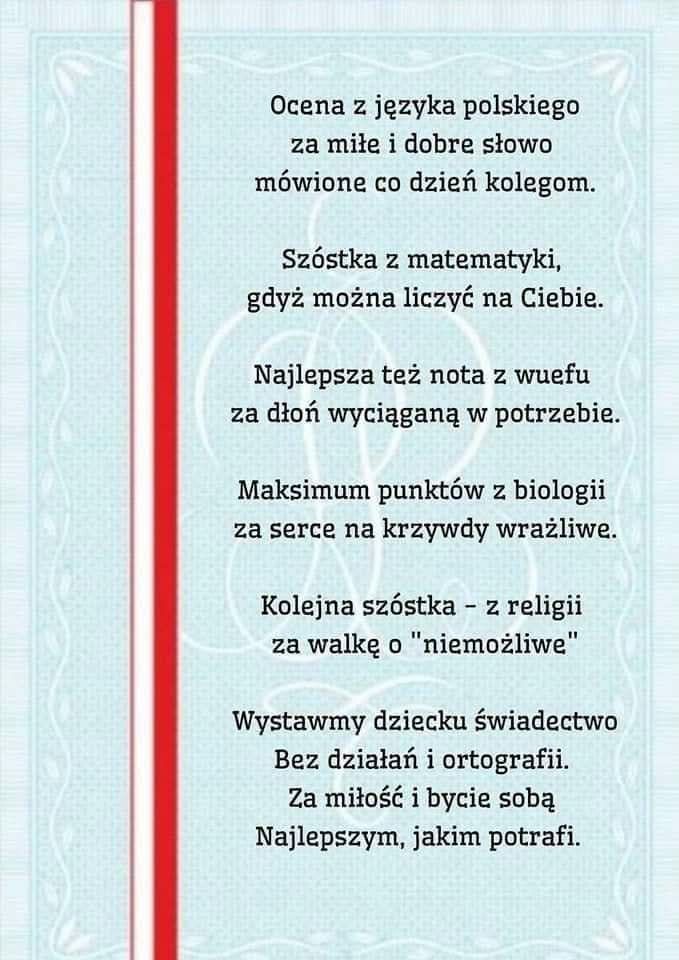 Ocena z języka polskiego
za miłe i dobre słowo
mówione co dzień kolegom.

Szóstka z matematyki,
gdyż można liczyć na Ciebie.

Najlepsza też nota z wuefu
za dłoń wyciąganą w potrzebie.

Maksimum punktów z biologii
za serce na krzywdy wrażliwe.

Kolejna szóstka - z religii
za walkę o "niemożliwe"

Wystawmy dziecku świadectwo
Bez działań i ortografii.
Za miłość i bycie sobą
Najlepszym, jakim potrafi.